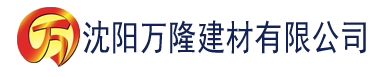 万 沈阳万隆建材有限公司